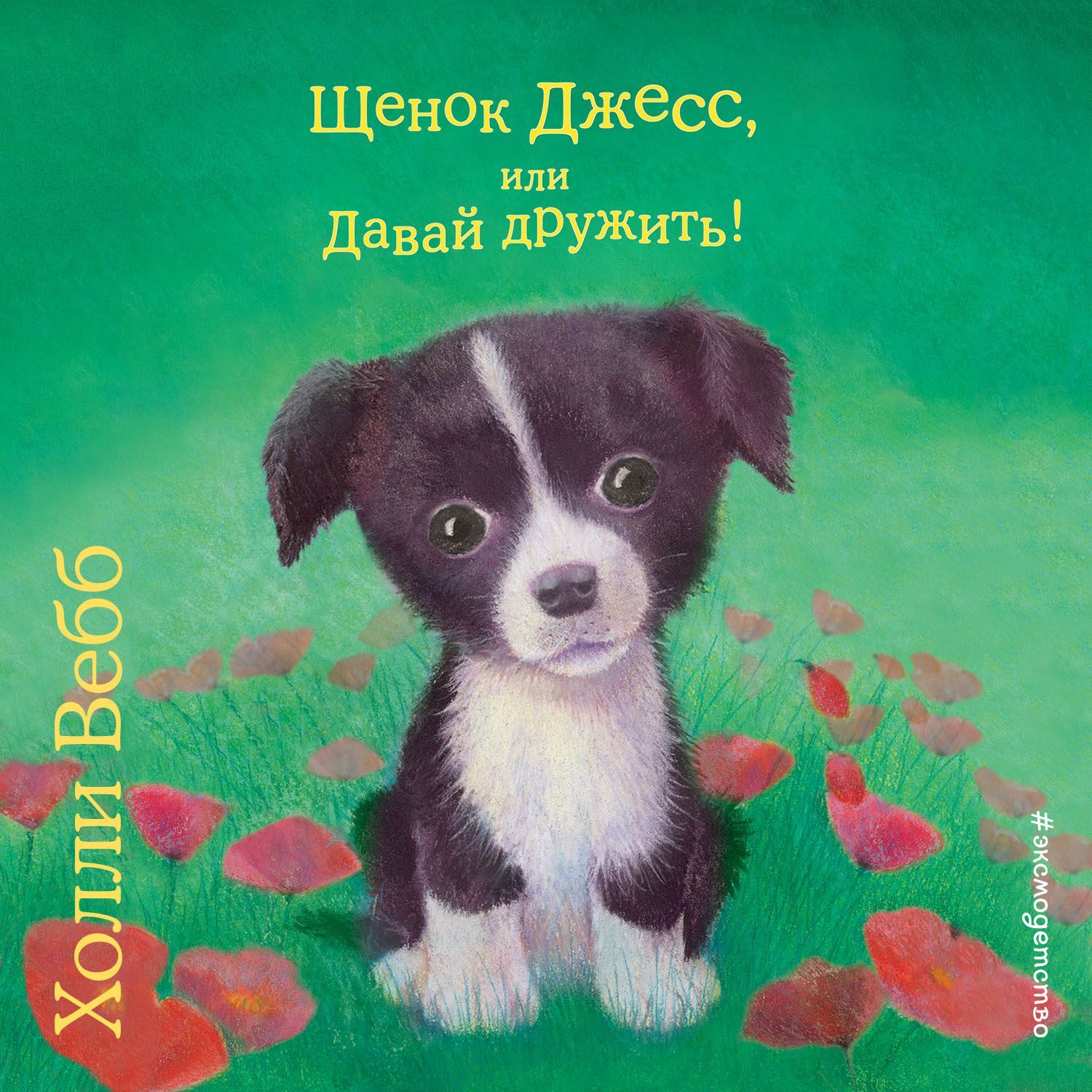 Щенок Джесс, или Давай дружить!

Холли Вебб

#эксмодетство